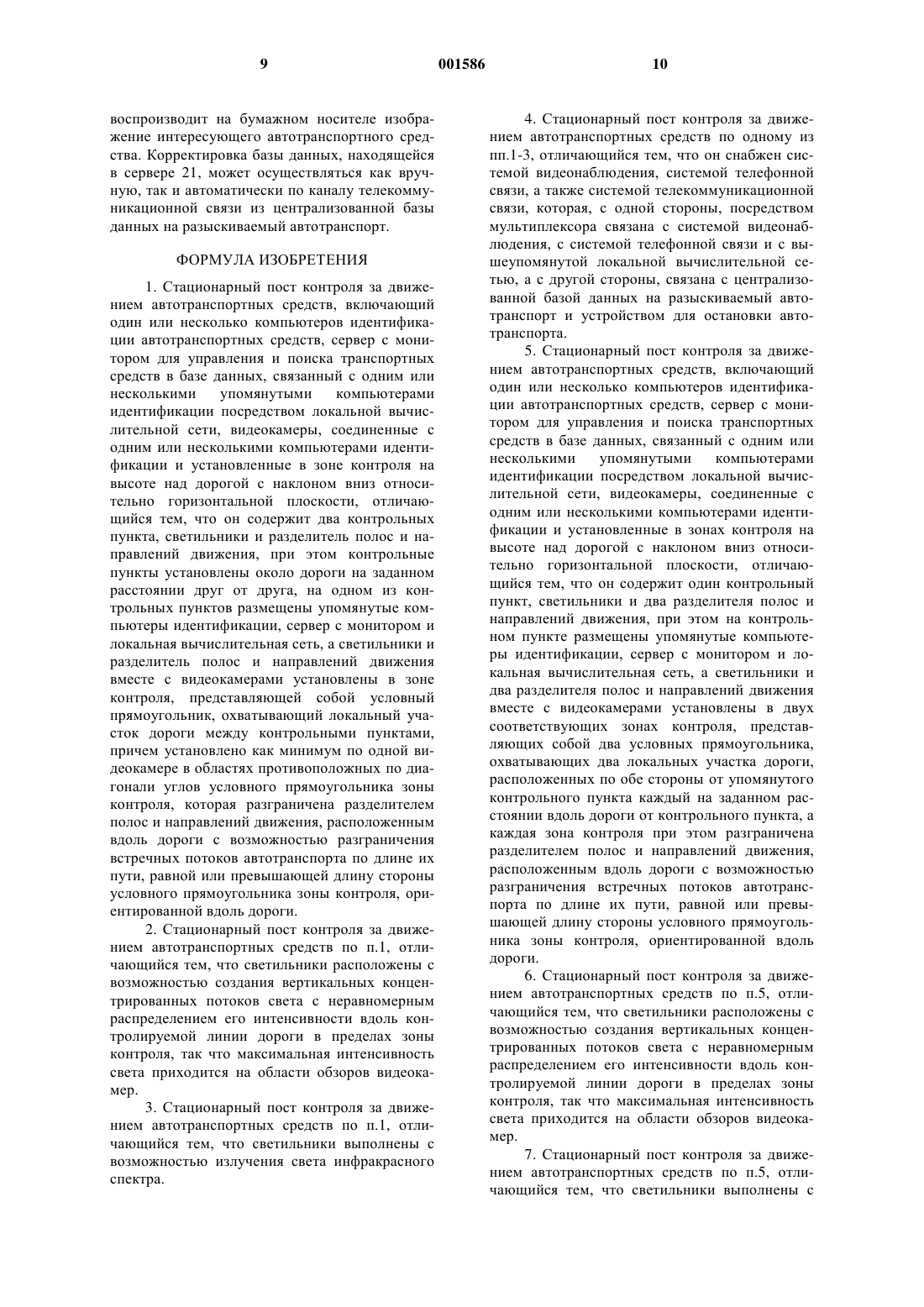 9 001586 10

воспроизводит на бумажном носителе изображение интересующего автотранспортного средства. Корректировка базы данных, находящейся в сервере 21, может осуществляться как вручную, так и автоматически по каналу телекоммуникационной связи из централизованной базы данных на разыскиваемый автотранспорт.

ФОРМУЛА ИЗОБРЕТЕНИЯ

1. Стационарный пост контроля за движением автотранспортных средств, включающий один или несколько компьютеров идентификации автотранспортных средств, сервер с монитором для управления и поиска транспортных средств в базе данных, связанный с одним или несколькими упомянутыми компьютерами идентификации посредством локальной вычислительной сети, видеокамеры, соединенные с одним или несколькими компьютерами идентификации и установленные в зоне контроля на высоте над дорогой с наклоном вниз относительно горизонтальной плоскости, отличающийся тем, что он содержит два контрольных пункта, светильники и разделитель полос и направлений движения, при этом контрольные пункты установлены около дороги на заданном расстоянии друг от друга, на одном из контрольных пунктов размещены упомянутые компьютеры идентификации, сервер с монитором и локальная вычислительная сеть, а светильники и разделитель полос и направлений движения вместе с видеокамерами установлены в зоне контроля, представляющей собой условный прямоугольник, охватывающий локальный участок дороги между контрольными пунктами, причем установлено как минимум по одной видеокамере в областях противоположных по диагонали углов условного прямоугольника зоны контроля, которая разграничена разделителем полос и направлений движения, расположенным вдоль дороги с возможностью разграничения встречных потоков автотранспорта по длине их пути, равной или превышающей длину стороны условного прямоугольника зоны контроля, ориентированной вдоль дороги.

2. Стационарный пост контроля за движением автотранспортных средств по п.1, отличающийся тем, что светильники расположены с возможностью создания вертикальных концентрированных потоков света с неравномерным распределением его интенсивности вдоль контролируемой линии дороги в пределах зоны контроля, так что максимальная интенсивность света приходится на области обзоров видеокамер.

3. Стационарный пост контроля за движением автотранспортных средств по п.1, отличающийся тем, что светильники выполнены с возможностью излучения света инфракрасного спектра.

4. Стационарный пост контроля за движением автотранспортных средств по одному из пп.1-3, отличающийся тем, что он снабжен системой видеонаблюдения, системой телефонной связи, а также системой телекоммуникационной связи, которая, с одной стороны, посредством мультиплексора связана с системой видеонаблюдения, с системой телефонной связи и с вышеупомянутой локальной вычислительной сетью, а с другой стороны, связана с централизованной базой данных на разыскиваемый автотранспорт и устройством для остановки автотранспорта.

5. Стационарный пост контроля за движением автотранспортных средств, включающий один или несколько компьютеров идентификации автотранспортных средств, сервер с монитором для управления и поиска транспортных средств в базе данных, связанный с одним или несколькими упомянутыми компьютерами идентификации посредством локальной вычислительной сети, видеокамеры, соединенные с одним или несколькими компьютерами идентификации и установленные в зонах контроля на высоте над дорогой с наклоном вниз относительно горизонтальной плоскости, отличающийся тем, что он содержит один контрольный пункт, светильники и два разделителя полос и направлений движения, при этом на контрольном пункте размещены упомянутые компьютеры идентификации, сервер с монитором и локальная вычислительная сеть, а светильники и два разделителя полос и направлений движения вместе с видеокамерами установлены в двух соответствующих зонах контроля, представляющих собой два условных прямоугольника, охватывающих два локальных участка дороги, расположенных по обе стороны от упомянутого контрольного пункта каждый на заданном расстоянии вдоль дороги от контрольного пункта, а каждая зона контроля при этом разграничена разделителем полос и направлений движения, расположенным вдоль дороги с возможностью разграничения встречных потоков автотранспорта по длине их пути, равной или превышающей длину стороны условного прямоугольника зоны контроля, ориентированной вдоль дороги.

6. Стационарный пост контроля за движением автотранспортных средств по п.5, отличающийся тем, что светильники расположены с возможностью создания вертикальных концентрированных потоков света с неравномерным распределением его интенсивности вдоль контролируемой линии дороги в пределах зоны контроля, так что максимальная интенсивность света приходится на области обзоров видеокамер.

7. Стационарный пост контроля за движением автотранспортных средств по п.5, отличающийся тем, что светильники выполнены с